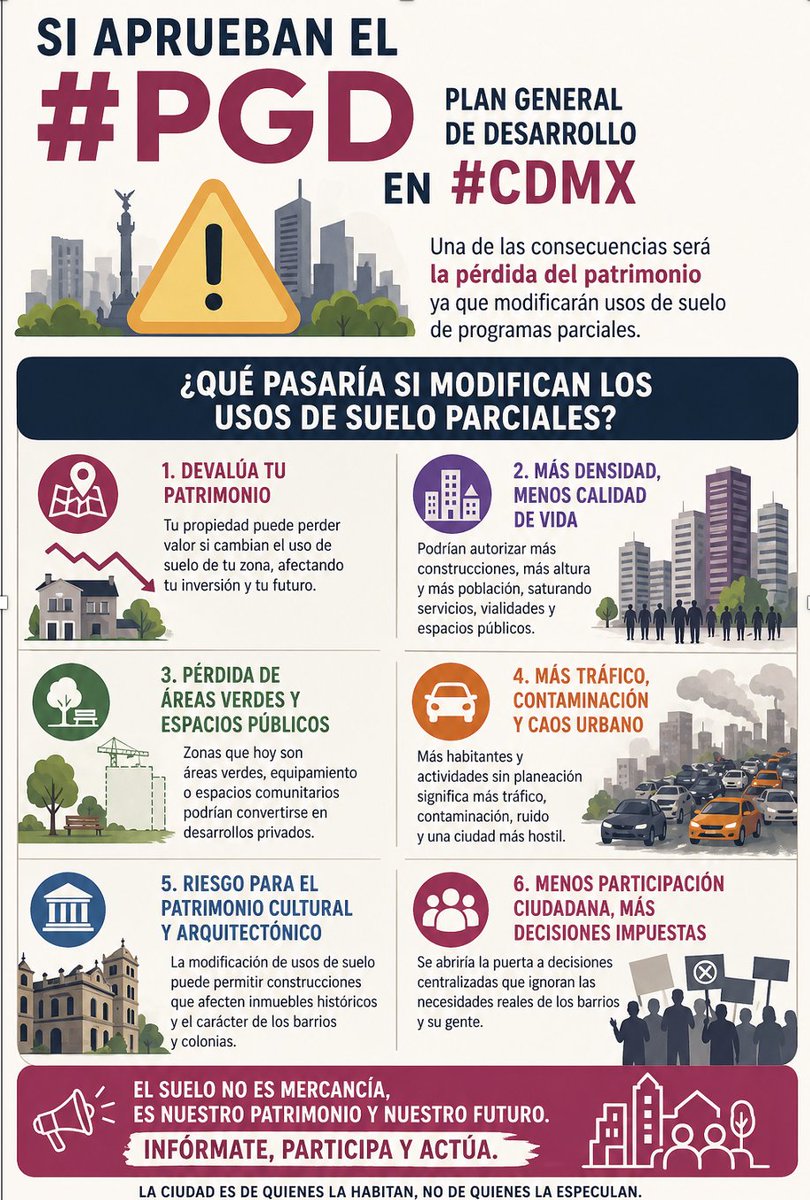 SI APRUEBAN EL #PGD PLAN GENERAL DE DESARROLLO EN #CDMX

Una de las consecuencias será la pérdida del patrimonio ya que modificarán usos de suelo de programas parciales.

¿QUÉ PASARÍA SI MODIFICAN LOS USOS DE SUELO PARCIALES?

1. DEVALÚA TU PATRIMONIO

Tu propiedad puede perder valor si cambian el uso de suelo de tu zona, afectando tu inversión y tu futuro.

2. MÁS DENSIDAD, MENOS CALIDAD DE VIDA

Podrían autorizar más construcciones, más altura y más población, saturando servicios, vialidades y espacios públicos.

3. PÉRDIDA DE ÁREAS VERDES Y ESPACIOS PÚBLICOS

Zonas que hoy son áreas verdes, equipamiento o espacios comunitarios podrían convertirse en desarrollos privados.

4. MÁS TRÁFICO, CONTAMINACIÓN Y CAOS URBANO

Más habitantes y actividades sin planeación significa más tráfico, contaminación, ruido y una ciudad más hostil.

5. RIESGO PARA EL PATRIMONIO CULTURAL Y ARQUITECTÓNICO

La modificación de usos de suelo puede permitir construcciones que afecten inmuebles históricos y el carácter de los barrios y colonias.

6. MENOS PARTICIPACIÓN CIUDADANA, MÁS DECISIONES IMPUESTAS

Se abriría la puerta a decisiones centralizadas que ignoran las necesidades reales de los barrios y su gente.

EL SUELO NO ES MERCANCÍA, ES NUESTRO PATRIMONIO Y NUESTRO FUTURO.

INFÓRMATE, PARTICIPA Y ACTÚA.

LA CIUDAD ES DE QUIENES LA HABITAN, NO DE QUIENES LA ESPECULAN.